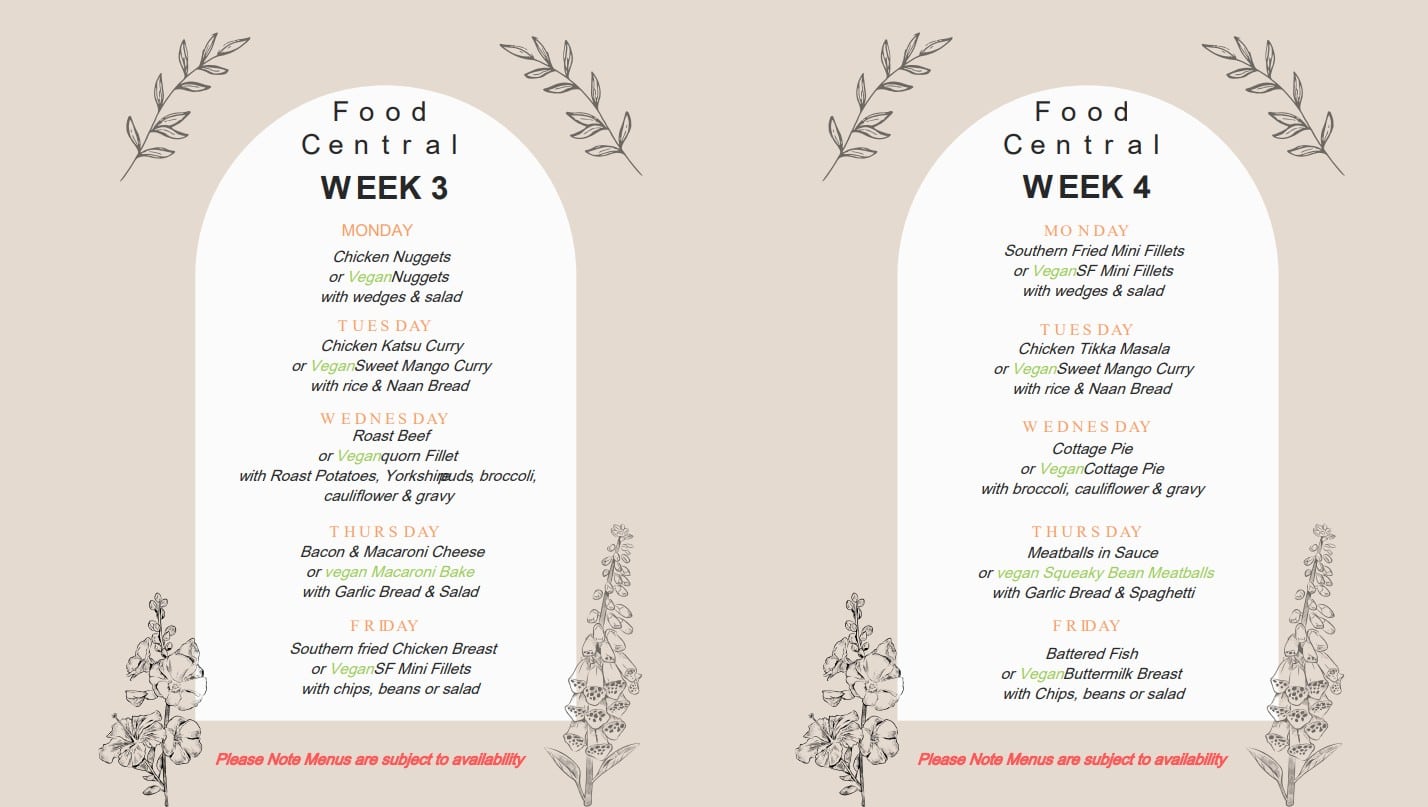 Food Central

WEEK 3

MONDAY

Chicken Nuggets
or VeganNuggets
with wedges & salad

TUESDAY

Chicken Katsu Curry
or VeganSweet Mango Curry
with rice & Naan Bread

WEDNESDAY

Roast Beef
or Veganquorn Fillet
with Roast Potatoes, Yorkshire puds, broccoli, cauliflower & gravy

THURSDAY

Bacon & Macaroni Cheese
or vegan Macaroni Bake
with Garlic Bread & Salad

FRIDAY

Southern fried Chicken Breast
or VeganSF Mini Fillets
with chips, beans or salad

Please Note Menus are subject to availability

Food Central

WEEK 4

MONDAY

Southern Fried Mini Fillets
or VeganSF Mini Fillets
with wedges & salad

TUESDAY

Chicken Tikka Masala
or VeganSweet Mango Curry
with rice & Naan Bread

WEDNESDAY

Cottage Pie
or VeganCottage Pie
with broccoli, cauliflower & gravy

THURSDAY

Meatballs in Sauce
or vegan Squeaky Bean Meatballs
with Garlic Bread & Spaghetti

FRIDAY

Battered Fish
or VeganButtermilk Breast
with Chips, beans or salad

Please Note Menus are subject to availability